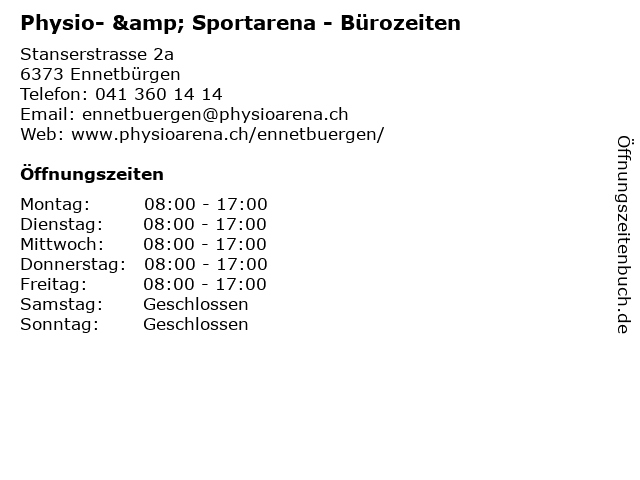 Physio- &amp; Sportarena - Bürozeiten

Stanserstrasse 2a
6373 Ennetbürgen
Telefon: 041 360 14 14
Email: ennetbuergen@physioarena.ch
Web: www.physioarena.ch/ennetbuergen/

Öffnungszeiten

Montag: 08:00 - 17:00
Dienstag: 08:00 - 17:00
Mittwoch: 08:00 - 17:00
Donnerstag: 08:00 - 17:00
Freitag: 08:00 - 17:00
Samstag: Geschlossen
Sonntag: Geschlossen

Öffnungszeitenbuch.de